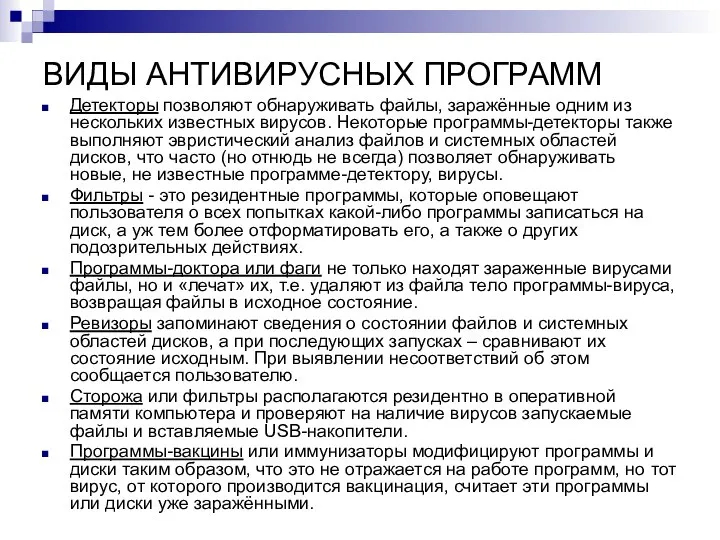 ВИДЫ АНТИВИРУСНЫХ ПРОГРАММ

Детекторы позволяют обнаруживать файлы, заражённые одним из нескольких известных вирусов. Некоторые программы-детекторы также выполняют эвристический анализ файлов и системных областей дисков, что часто (но отнюдь не всегда) позволяет обнаруживать новые, не известные программе-детектору, вирусы.

Фильтры - это резидентные программы, которые оповещают пользователя о всех попытках какой-либо программы записаться на диск, а уж тем более отформатировать его, а также о других подозрительных действиях.

Программы-доктора или фаги не только находят зараженные вирусами файлы, но и «лечат» их, т.е. удаляют из файла тело программы-вируса, возвращая файлы в исходное состояние.

Ревизоры запоминают сведения о состоянии файлов и системных областей дисков, а при последующих запусках – сравнивают их состояние исходным. При выявлении несоответствий об этом сообщается пользователю.

Сторожа или фильтры располагаются резидентно в оперативной памяти компьютера и проверяют на наличие вирусов запускаемые файлы и вставляемые USB-накопители.

Программы-вакцины или иммунизаторы модифицируют программы и диски таким образом, что это не отражается на работе программ, но тот вирус, от которого производится вакцинация, считает эти программы или диски уже заражёнными.